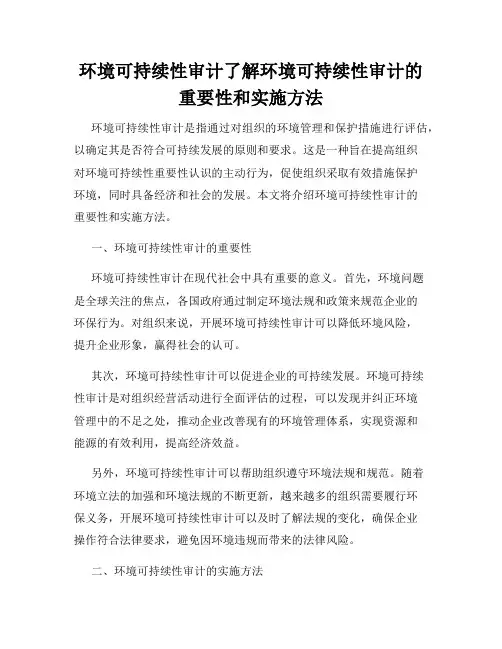 环境可持续性审计了解环境可持续性审计的重要性和实施方法

环境可持续性审计是指通过对组织的环境管理和保护措施进行评估，以确定其是否符合可持续发展的原则和要求。这是一种旨在提高组织对环境可持续性重要性认识的主动行为，促使组织采取有效措施保护环境，同时具备经济和社会的发展。本文将介绍环境可持续性审计的重要性和实施方法。

一、环境可持续性审计的重要性

环境可持续性审计在现代社会中具有重要的意义。首先，环境问题是全球关注的焦点，各国政府通过制定环境法规和政策来规范企业的环保行为。对组织来说，开展环境可持续性审计可以降低环境风险，提升企业形象，赢得社会的认可。

其次，环境可持续性审计可以促进企业的可持续发展。环境可持续性审计是对组织经营活动进行全面评估的过程，可以发现并纠正环境管理中的不足之处，推动企业改善现有的环境管理体系，实现资源和能源的有效利用，提高经济效益。

另外，环境可持续性审计可以帮助组织遵守环境法规和规范。随着环境立法的加强和环境法规的不断更新，越来越多的组织需要履行环保义务，开展环境可持续性审计可以及时了解法规的变化，确保企业操作符合法律要求，避免因环境违规而带来的法律风险。

二、环境可持续性审计的实施方法